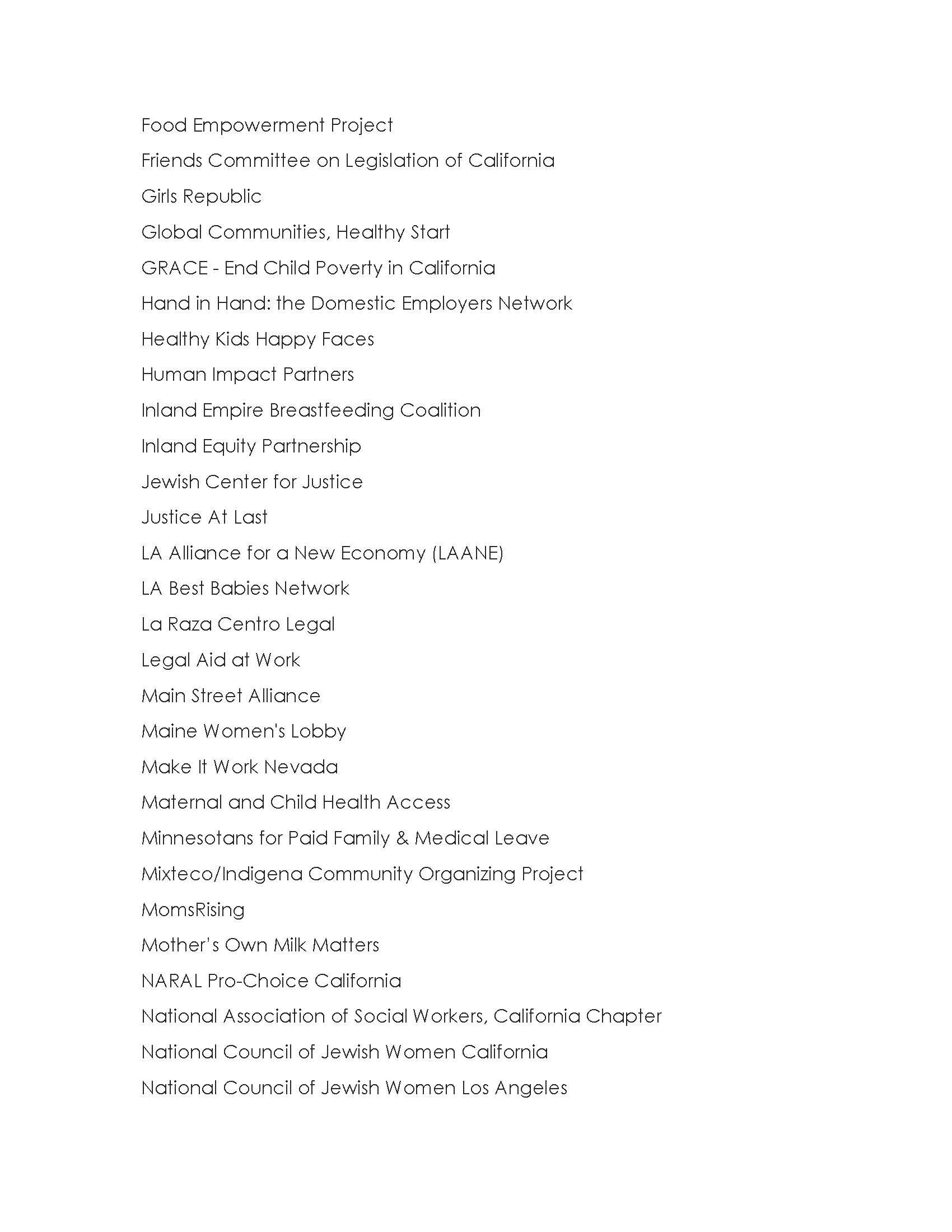 Food Empowerment Project

Friends Committee on Legislation of California

Girls Republic

Global Communities, Healthy Start

GRACE - End Child Poverty in California

Hand in Hand: the Domestic Employers Network

Healthy Kids Happy Faces

Human Impact Partners

Inland Empire Breastfeeding Coalition

Inland Equity Partnership

Jewish Center for Justice

Justice At Last

LA Alliance for a New Economy (LAANE)

LA Best Babies Network

La Raza Centro Legal

Legal Aid at Work

Main Street Alliance

Maine Women's Lobby

Make It Work Nevada

Maternal and Child Health Access

Minnesotans for Paid Family & Medical Leave

Mixteco/Indigena Community Organizing Project

MomsRising

Mother's Own Milk Matters

NARAL Pro-Choice California

National Association of Social Workers, California Chapter

National Council of Jewish Women California

National Council of Jewish Women Los Angeles